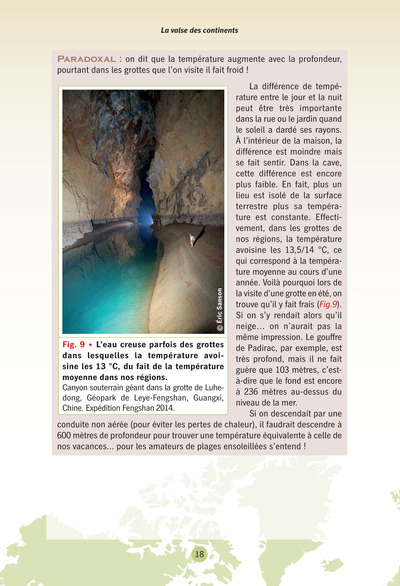 La valse des continents

PARADOXAL : on dit que la température augmente avec la profondeur, pourtant dans les grottes que l'on visite il fait froid !

© Éric Sanson

Fig. 9 • L'eau creuse parfois des grottes dans lesquelles la température avoisine les 13 °C, du fait de la température moyenne dans nos régions.
Canyon souterrain géant dans la grotte de Luhedong, Géopark de Leye-Fengshan, Guangxi, Chine. Expédition Fengshan 2014.

La différence de température entre le jour et la nuit peut être très importante dans la rue ou le jardin quand le soleil a dardé ses rayons. À l'intérieur de la maison, la différence est moindre mais se fait sentir. Dans la cave, cette différence est encore plus faible. En fait, plus un lieu est isolé de la surface terrestre plus sa température est constante. Effectivement, dans les grottes de nos régions, la température avoisine les 13,5/14 °C, ce qui correspond à la température moyenne au cours d'une année. Voilà pourquoi lors de la visite d'une grotte en été, on trouve qu'il y fait frais (Fig.9). Si on s'y rendait alors qu'il neige… on n'aurait pas la même impression. Le gouffre de Padirac, par exemple, est très profond, mais il ne fait guère que 103 mètres, c'est-à-dire que le fond est encore à 236 mètres au-dessus du niveau de la mer.

Si on descendait par une conduite non aérée (pour éviter les pertes de chaleur), il faudrait descendre à 600 mètres de profondeur pour trouver une température équivalente à celle de nos vacances… pour les amateurs de plages ensoleillées s'entend !

18